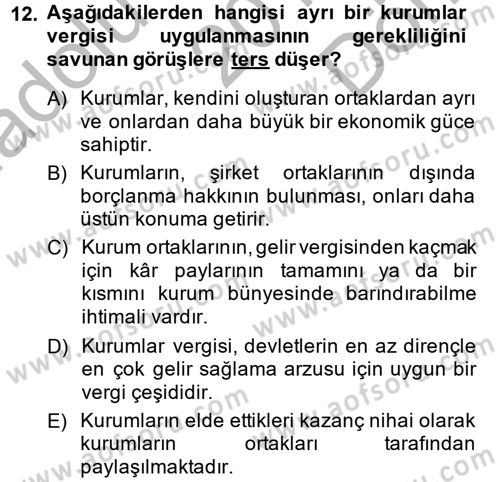 12. Aşağıdakilerden hangisi ayrı bir kurumlar vergisi uygulanmasının gerekliliğini savunan görüşlere ters düşer?

A) Kurumlar, kendini oluşturan ortaklardan ayrı ve onlardan daha büyük bir ekonomik güce sahiptir.

B) Kurumların, şirket ortaklarının dışında borçlanma hakkının bulunması, onları daha üstün konuma getirir.

C) Kurum ortaklarının, gelir vergisinden kaçmak için kâr paylarının tamamını ya da bir kısmını kurum bünyesinde barındırabilme ihtimali vardır.

D) Kurumlar vergisi, devletlerin en az dirençle en çok gelir sağlama arzusu için uygun bir vergi çeşididir.

E) Kurumların elde ettikleri kazanç nihai olarak kurumların ortakları tarafından paylaşılmaktadır.

www.aofsoru.com